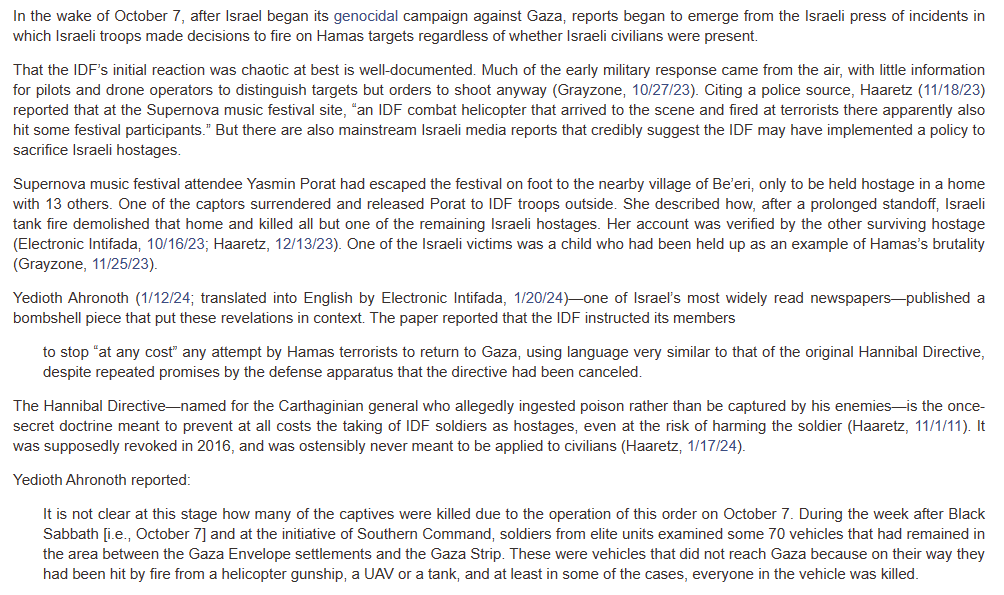 In the wake of October 7, after Israel began its genocidal campaign against Gaza, reports began to emerge from the Israeli press of incidents in which Israeli troops made decisions to fire on Hamas targets regardless of whether Israeli civilians were present.

That the IDF's initial reaction was chaotic at best is well-documented. Much of the early military response came from the air, with little information for pilots and drone operators to distinguish targets but orders to shoot anyway (Grayzone, 10/27/23). Citing a police source, Haaretz (11/18/23) reported that at the Supernova music festival site, "an IDF combat helicopter that arrived to the scene and fired at terrorists there apparently also hit some festival participants." But there are also mainstream Israeli media reports that credibly suggest the IDF may have implemented a policy to sacrifice Israeli hostages.

Supernova music festival attendee Yasmin Porat had escaped the festival on foot to the nearby village of Be'eri, only to be held hostage in a home with 13 others. One of the captors surrendered and released Porat to IDF troops outside. She described how, after a prolonged standoff, Israeli tank fire demolished that home and killed all but one of the remaining Israeli hostages. Her account was verified by the other surviving hostage (Electronic Intifada, 10/16/23; Haaretz, 12/13/23). One of the Israeli victims was a child who had been held up as an example of Hamas's brutality (Grayzone, 11/25/23).

Yedioth Ahronoth (1/12/24; translated into English by Electronic Intifada, 1/20/24)—one of Israel's most widely read newspapers—published a bombshell piece that put these revelations in context. The paper reported that the IDF instructed its members

to stop "at any cost" any attempt by Hamas terrorists to return to Gaza, using language very similar to that of the original Hannibal Directive, despite repeated promises by the defense apparatus that the directive had been canceled.

The Hannibal Directive—named for the Carthaginian general who allegedly ingested poison rather than be captured by his enemies—is the once-secret doctrine meant to prevent at all costs the taking of IDF soldiers as hostages, even at the risk of harming the soldier (Haaretz, 11/1/11). It was supposedly revoked in 2016, and was ostensibly never meant to be applied to civilians (Haaretz, 1/17/24).

Yedioth Ahronoth reported:

It is not clear at this stage how many of the captives were killed due to the operation of this order on October 7. During the week after Black Sabbath [i.e., October 7] and at the initiative of Southern Command, soldiers from elite units examined some 70 vehicles that had remained in the area between the Gaza Envelope settlements and the Gaza Strip. These were vehicles that did not reach Gaza because on their way they had been hit by fire from a helicopter gunship, a UAV or a tank, and at least in some of the cases, everyone in the vehicle was killed.